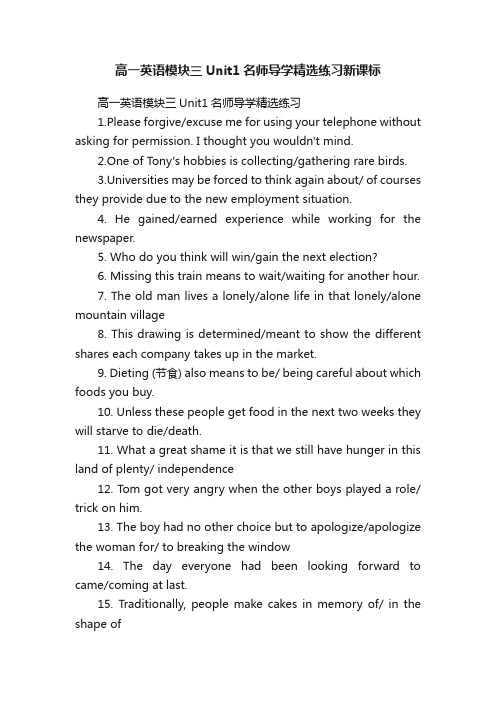 高一英语模块三 Unit1 名师导学精选练习新课标

高一英语模块三 Unit1 名师导学精选练习

1.Please forgive/excuse me for using your telephone without asking for permission. I thought you wouldn't mind.

2.One of Tony's hobbies is collecting/gathering rare birds.

3.Universities may be forced to think again about/ of courses they provide due to the new employment situation.

4. He gained/earned experience while working for the newspaper.

5. Who do you think will win/gain the next election?

6. Missing this train means to wait/waiting for another hour.

7. The old man lives a lonely/alone life in that lonely/alone mountain village

8. This drawing is determined/meant to show the different shares each company takes up in the market.

9. Dieting (节食) also means to be/ being careful about which foods you buy.

10. Unless these people get food in the next two weeks they will starve to die/death.

11. What a great shame it is that we still have hunger in this land of plenty/ independence

12. Tom got very angry when the other boys played a role/ trick on him.

13. The boy had no other choice but to apologize/apologize the woman for/ to breaking the window

14. The day everyone had been looking forward to came/coming at last.

15. Traditionally, people make cakes in memory of/ in the shape of